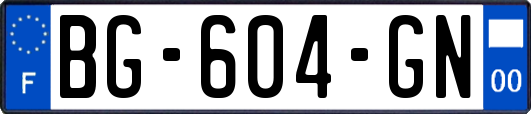 F
BG-604-GN
00